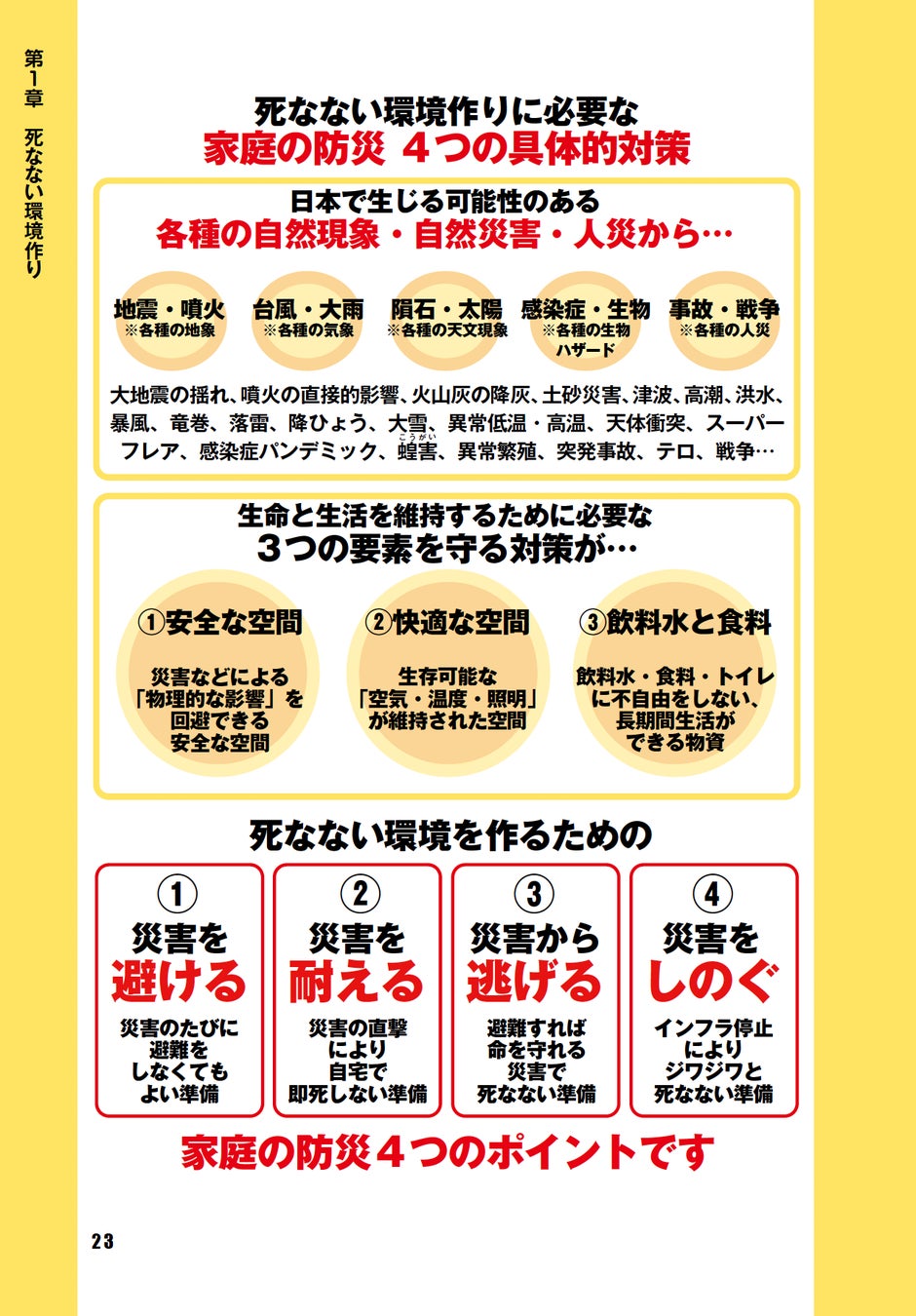 第1章 死なない環境作り

死なない環境作りに必要な
家庭の防災 4つの具体的対策

日本で生じる可能性のある
各種の自然現象・自然災害・人災から…

地震・噴火
※各種の地象

台風・大雨
※各種の気象

隕石・太陽
※各種の天文現象

感染症・生物
※各種の生物ハザード

事故・戦争
※各種の人災

大地震の揺れ、噴火の直接的影響、火山灰の降灰、土砂災害、津波、高潮、洪水、暴風、竜巻、落雷、降ひょう、大雪、異常低温・高温、天体衝突、スーパーフレア、感染症パンデミック、蝗害（こうがい）、異常繁殖、突発事故、テロ、戦争…

生命と生活を維持するために必要な
3つの要素を守る対策が…

①安全な空間
災害などによる「物理的な影響」を回避できる安全な空間

②快適な空間
生存可能な「空気・温度・照明」が維持された空間

③飲料水と食料
飲料水・食料・トイレに不自由をしない、長期間生活ができる物資

死なない環境を作るための

①
災害を
避ける
災害のたびに避難をしなくてもよい準備

②
災害を
耐える
災害の直撃により自宅で即死しない準備

③
災害から
逃げる
避難すれば命を守れる災害で死なない準備

④
災害を
しのぐ
インフラ停止によりジワジワと死なない準備

家庭の防災4つのポイントです

23